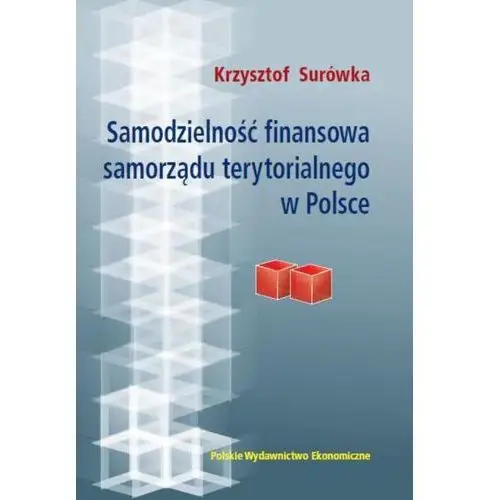 Krzysztof Surówka

Samodzielność finansowa samorządu terytorialnego w Polsce

Polskie Wydawnictwo Ekonomiczne